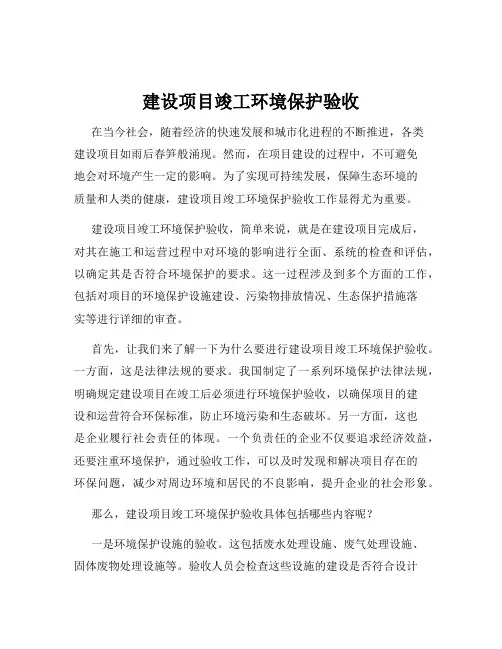 建设项目竣工环境保护验收

在当今社会，随着经济的快速发展和城市化进程的不断推进，各类建设项目如雨后春笋般涌现。然而，在项目建设的过程中，不可避免地会对环境产生一定的影响。为了实现可持续发展，保障生态环境的质量和人类的健康，建设项目竣工环境保护验收工作显得尤为重要。

建设项目竣工环境保护验收，简单来说，就是在建设项目完成后，对其在施工和运营过程中对环境的影响进行全面、系统的检查和评估，以确定其是否符合环境保护的要求。这一过程涉及到多个方面的工作，包括对项目的环境保护设施建设、污染物排放情况、生态保护措施落实等进行详细的审查。

首先，让我们来了解一下为什么要进行建设项目竣工环境保护验收。一方面，这是法律法规的要求。我国制定了一系列环境保护法律法规，明确规定建设项目在竣工后必须进行环境保护验收，以确保项目的建设和运营符合环保标准，防止环境污染和生态破坏。另一方面，这也是企业履行社会责任的体现。一个负责任的企业不仅要追求经济效益，还要注重环境保护，通过验收工作，可以及时发现和解决项目存在的环保问题，减少对周边环境和居民的不良影响，提升企业的社会形象。

那么，建设项目竣工环境保护验收具体包括哪些内容呢？

一是环境保护设施的验收。这包括废水处理设施、废气处理设施、固体废物处理设施等。验收人员会检查这些设施的建设是否符合设计